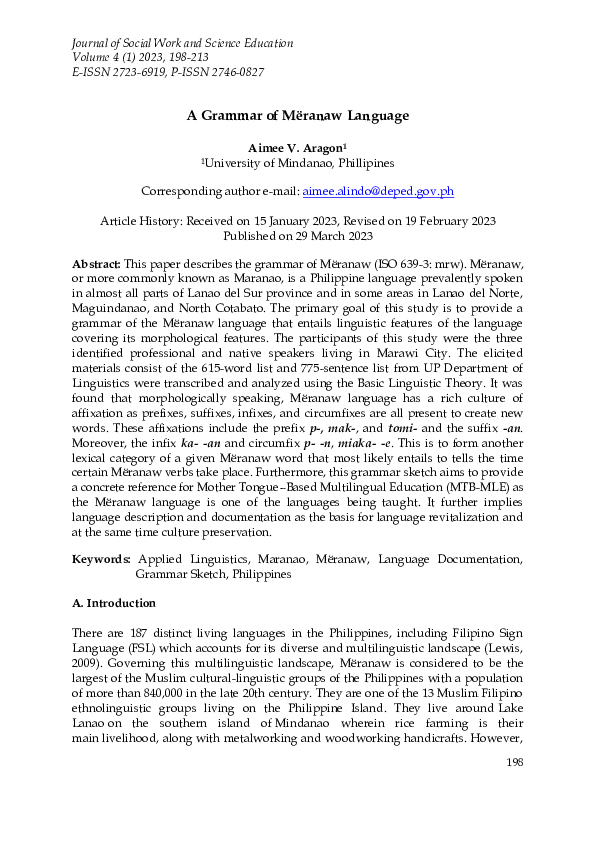 Journal of Social Work and Science Education
Volume 4 (1) 2023, 198-213
E-ISSN 2723-6919, P-ISSN 2746-0827

A Grammar of Mëranaw Language

Aimee V. Aragon$^1$
$^1$University of Mindanao, Phillipines

Corresponding author e-mail: aimee.alindo@deped.gov.ph

Article History: Received on 15 January 2023, Revised on 19 February 2023
Published on 29 March 2023

Abstract: This paper describes the grammar of Mëranaw (ISO 639-3: mrw). Mëranaw, or more commonly known as Maranao, is a Philippine language prevalently spoken in almost all parts of Lanao del Sur province and in some areas in Lanao del Norte, Maguindanao, and North Cotabato. The primary goal of this study is to provide a grammar of the Mëranaw language that entails linguistic features of the language covering its morphological features. The participants of this study were the three identified professional and native speakers living in Marawi City. The elicited materials consist of the 615-word list and 775-sentence list from UP Department of Linguistics were transcribed and analyzed using the Basic Linguistic Theory. It was found that morphologically speaking, Mëranaw language has a rich culture of affixation as prefixes, suffixes, infixes, and circumfixes are all present to create new words. These affixations include the prefix p-, mak-, and tomi- and the suffix -an. Moreover, the infix ka- -an and circumfix p- -n, miaka- -e. This is to form another lexical category of a given Mëranaw word that most likely entails to tells the time certain Mëranaw verbs take place. Furthermore, this grammar sketch aims to provide a concrete reference for Mother Tongue–Based Multilingual Education (MTB-MLE) as the Mëranaw language is one of the languages being taught. It further implies language description and documentation as the basis for language revitalization and at the same time culture preservation.

Keywords: Applied Linguistics, Maranao, Mëranaw, Language Documentation, Grammar Sketch, Philippines

A. Introduction

There are 187 distinct living languages in the Philippines, including Filipino Sign Language (FSL) which accounts for its diverse and multilinguistic landscape (Lewis, 2009). Governing this multilinguistic landscape, Mëranaw is considered to be the largest of the Muslim cultural-linguistic groups of the Philippines with a population of more than 840,000 in the late 20th century. They are one of the 13 Muslim Filipino ethnolinguistic groups living on the Philippine Island. They live around Lake Lanao on the southern island of Mindanao wherein rice farming is their main livelihood, along with metalworking and woodworking handicrafts. However,

198